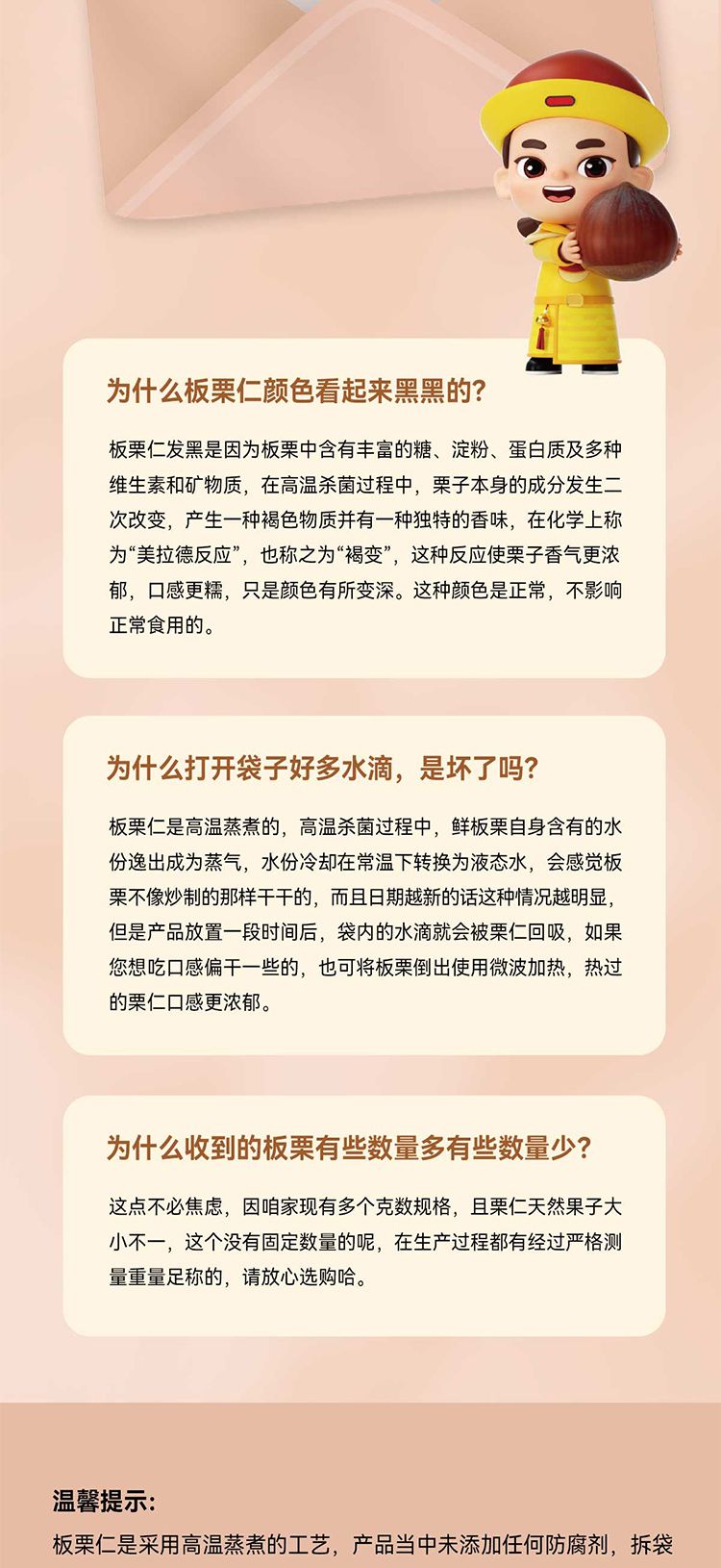 为什么板栗仁颜色看起来黑黑的?

板栗仁发黑是因为板栗中含有丰富的糖、淀粉、蛋白质及多种维生素和矿物质，在高温杀菌过程中，栗子本身的成分发生二次改变，产生一种褐色物质并有一种独特的香味，在化学上称为“美拉德反应”，也称之为“褐变”，这种反应使栗子香气更浓郁，口感更糯，只是颜色有所变深。这种颜色是正常，不影响正常食用的。

为什么打开袋子好多水滴，是坏了吗?

板栗仁是高温蒸煮的，高温杀菌过程中，鲜板栗自身含有的水份逸出成为蒸气，水份冷却在常温下转换为液态水，会感觉板栗不像炒制的那样干干的，而且日期越新的话这种情况越明显，但是产品放置一段时间后，袋内的水滴就会被栗仁回吸，如果您想吃口感偏干一些的，也可将板栗倒出使用微波加热，热过的栗仁口感更浓郁。

为什么收到的板栗有些数量多有些数量少?

这点不必焦虑，因咱家现有多个克数规格，且栗仁天然果子大小不一，这个没有固定数量的呢，在生产过程都有经过严格测量重量足称的，请放心选购哈。

温馨提示:

板栗仁是采用高温蒸煮的工艺，产品当中未添加任何防腐剂，拆袋